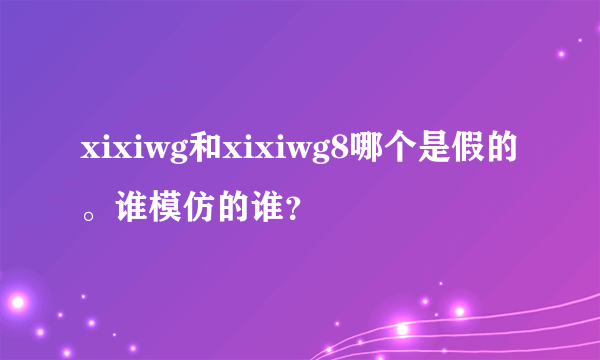 xixiwg和xixiwg8哪个是假的。谁模仿的谁?